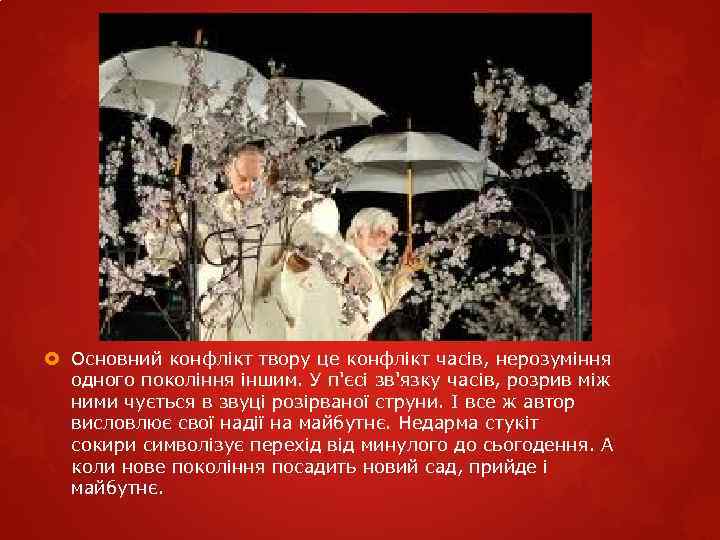 Основний конфлікт твору це конфлікт часів, нерозуміння одного покоління іншим. У п'єсі зв'язку часів, розрив між ними чується в звуці розірваної струни. І все ж автор висловлює свої надії на майбутнє. Недарма стукіт сокири символізує перехід від минулого до сьогодення. А коли нове покоління посадить новий сад, прийде і майбутнє.